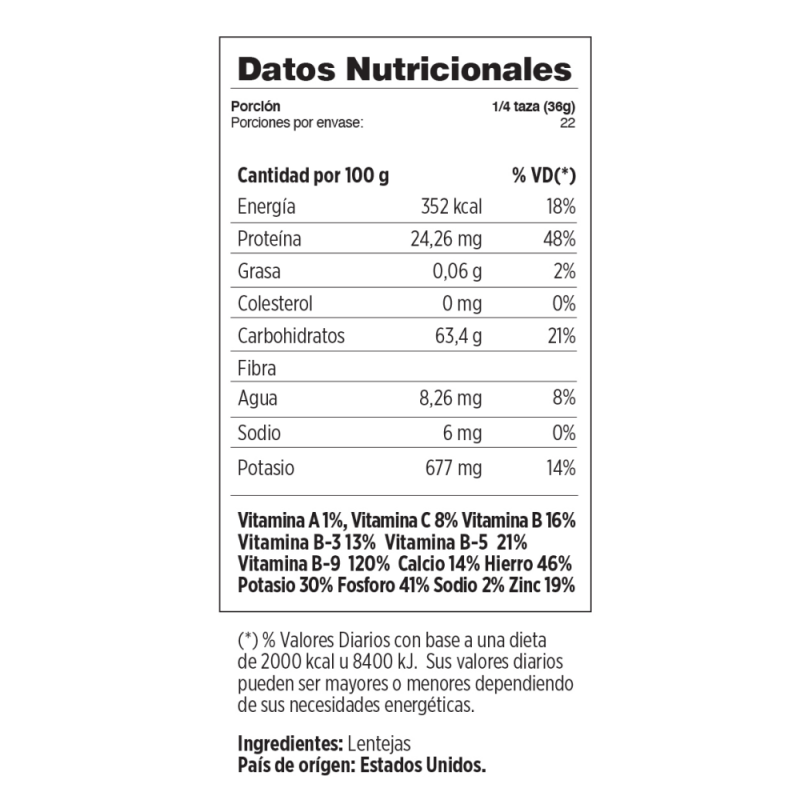 Datos Nutricionales

Porción 1/4 taza (36g)
Porciones por envase: 22

| Cantidad por 100 g | | % VD(*) |
|---|---|---|
| Energía | 352 kcal | 18% |
| Proteína | 24,26 mg | 48% |
| Grasa | 0,06 g | 2% |
| Colesterol | 0 mg | 0% |
| Carbohidratos | 63,4 g | 21% |
| Fibra | | |
| Agua | 8,26 mg | 8% |
| Sodio | 6 mg | 0% |
| Potasio | 677 mg | 14% |

Vitamina A 1%, Vitamina C 8% Vitamina B 16%
Vitamina B-3 13% Vitamina B-5 21%
Vitamina B-9 120% Calcio 14% Hierro 46%
Potasio 30% Fosforo 41% Sodio 2% Zinc 19%

(*) % Valores Diarios con base a una dieta de 2000 kcal u 8400 kJ. Sus valores diarios pueden ser mayores o menores dependiendo de sus necesidades energéticas.

Ingredientes: Lentejas
País de orígen: Estados Unidos.